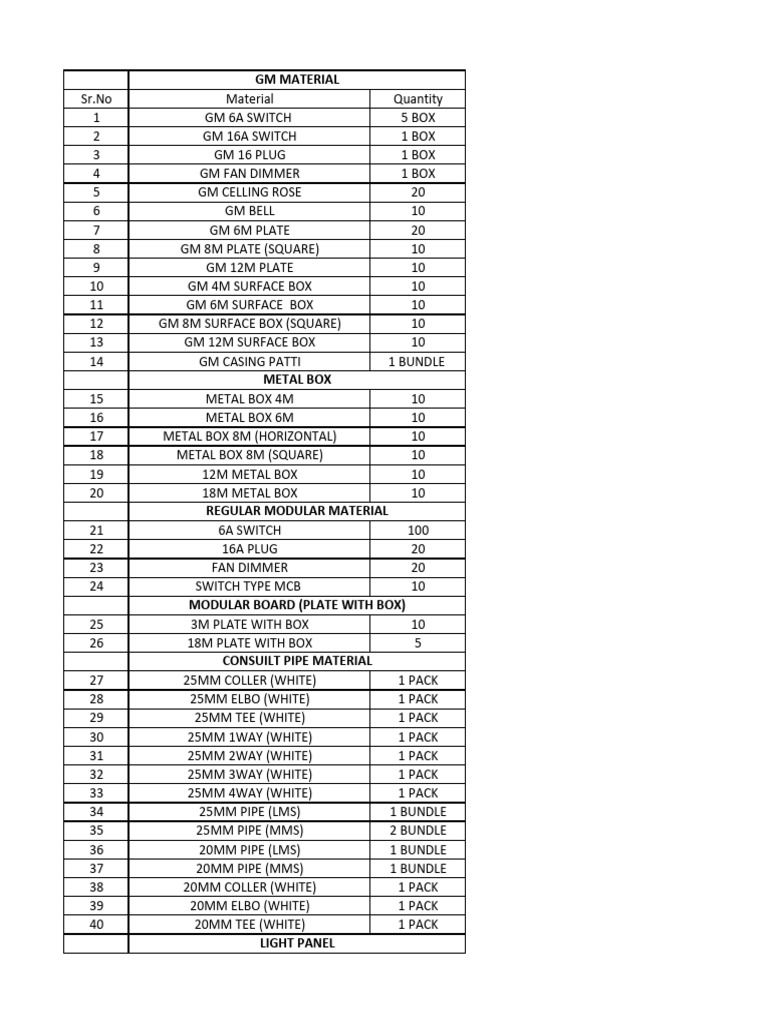 | | GM MATERIAL | |
|---|---|---|
| Sr.No | Material | Quantity |
| 1 | GM 6A SWITCH | 5 BOX |
| 2 | GM 16A SWITCH | 1 BOX |
| 3 | GM 16 PLUG | 1 BOX |
| 4 | GM FAN DIMMER | 1 BOX |
| 5 | GM CELLING ROSE | 20 |
| 6 | GM BELL | 10 |
| 7 | GM 6M PLATE | 20 |
| 8 | GM 8M PLATE (SQUARE) | 10 |
| 9 | GM 12M PLATE | 10 |
| 10 | GM 4M SURFACE BOX | 10 |
| 11 | GM 6M SURFACE BOX | 10 |
| 12 | GM 8M SURFACE BOX (SQUARE) | 10 |
| 13 | GM 12M SURFACE BOX | 10 |
| 14 | GM CASING PATTI | 1 BUNDLE |
| | METAL BOX | |
| 15 | METAL BOX 4M | 10 |
| 16 | METAL BOX 6M | 10 |
| 17 | METAL BOX 8M (HORIZONTAL) | 10 |
| 18 | METAL BOX 8M (SQUARE) | 10 |
| 19 | 12M METAL BOX | 10 |
| 20 | 18M METAL BOX | 10 |
| | REGULAR MODULAR MATERIAL | |
| 21 | 6A SWITCH | 100 |
| 22 | 16A PLUG | 20 |
| 23 | FAN DIMMER | 20 |
| 24 | SWITCH TYPE MCB | 10 |
| | MODULAR BOARD (PLATE WITH BOX) | |
| 25 | 3M PLATE WITH BOX | 10 |
| 26 | 18M PLATE WITH BOX | 5 |
| | CONSUILT PIPE MATERIAL | |
| 27 | 25MM COLLER (WHITE) | 1 PACK |
| 28 | 25MM ELBO (WHITE) | 1 PACK |
| 29 | 25MM TEE (WHITE) | 1 PACK |
| 30 | 25MM 1WAY (WHITE) | 1 PACK |
| 31 | 25MM 2WAY (WHITE) | 1 PACK |
| 32 | 25MM 3WAY (WHITE) | 1 PACK |
| 33 | 25MM 4WAY (WHITE) | 1 PACK |
| 34 | 25MM PIPE (LMS) | 1 BUNDLE |
| 35 | 25MM PIPE (MMS) | 2 BUNDLE |
| 36 | 20MM PIPE (LMS) | 1 BUNDLE |
| 37 | 20MM PIPE (MMS) | 1 BUNDLE |
| 38 | 20MM COLLER (WHITE) | 1 PACK |
| 39 | 20MM ELBO (WHITE) | 1 PACK |
| 40 | 20MM TEE (WHITE) | 1 PACK |
| | LIGHT PANEL | |